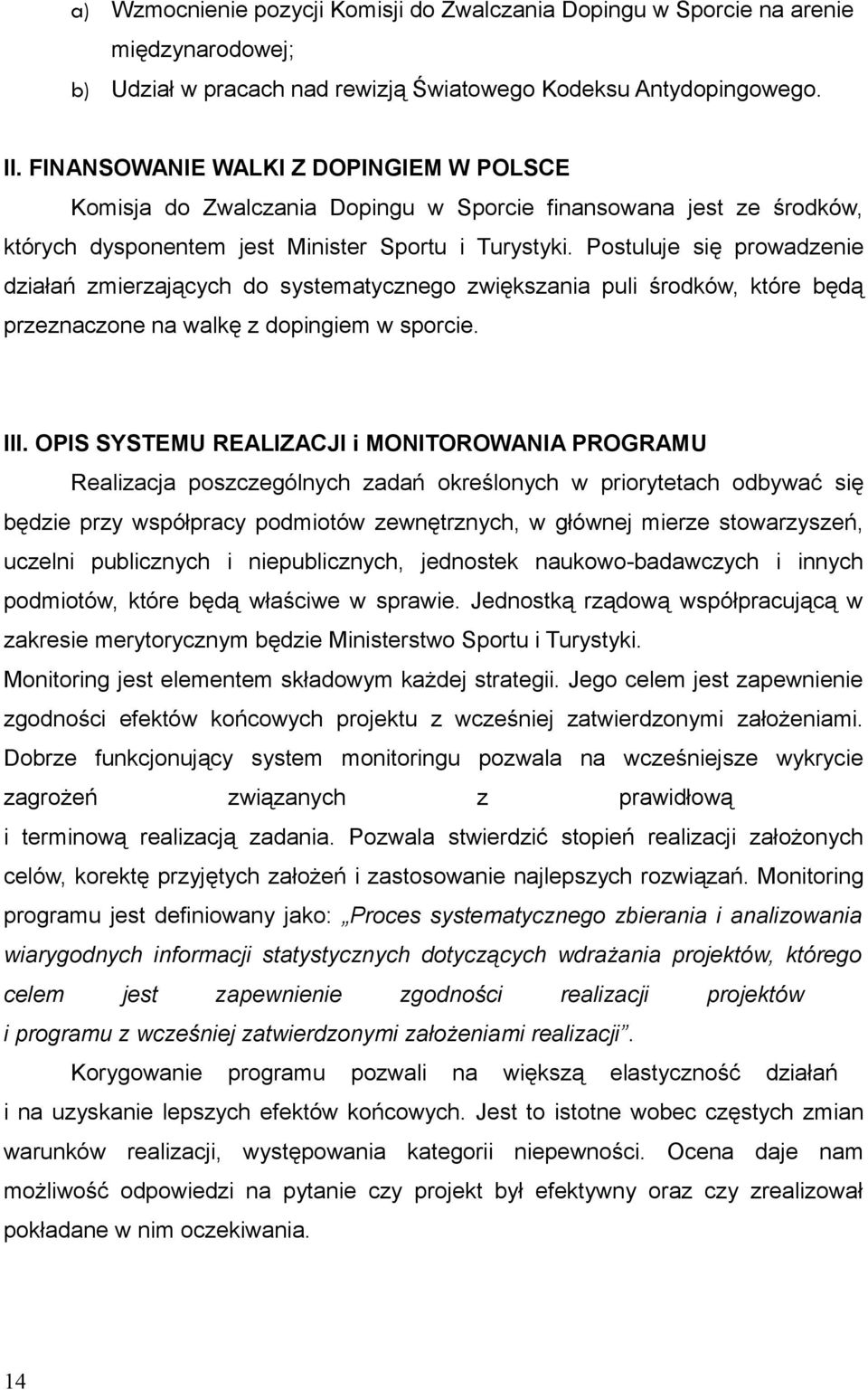 a) Wzmocnienie pozycji Komisji do Zwalczania Dopingu w Sporcie na arenie międzynarodowej;
b) Udział w pracach nad rewizją Światowego Kodeksu Antydopingowego.

II. FINANSOWANIE WALKI Z DOPINGIEM W POLSCE
Komisja do Zwalczania Dopingu w Sporcie finansowana jest ze środków, których dysponentem jest Minister Sportu i Turystyki. Postuluje się prowadzenie działań zmierzających do systematycznego zwiększania puli środków, które będą przeznaczone na walkę z dopingiem w sporcie.

III. OPIS SYSTEMU REALIZACJI i MONITOROWANIA PROGRAMU
Realizacja poszczególnych zadań określonych w priorytetach odbywać się będzie przy współpracy podmiotów zewnętrznych, w głównej mierze stowarzyszeń, uczelni publicznych i niepublicznych, jednostek naukowo-badawczych i innych podmiotów, które będą właściwe w sprawie. Jednostką rządową współpracującą w zakresie merytorycznym będzie Ministerstwo Sportu i Turystyki.
Monitoring jest elementem składowym każdej strategii. Jego celem jest zapewnienie zgodności efektów końcowych projektu z wcześniej zatwierdzonymi założeniami. Dobrze funkcjonujący system monitoringu pozwala na wcześniejsze wykrycie zagrożeń związanych z prawidłową i terminową realizacją zadania. Pozwala stwierdzić stopień realizacji założonych celów, korektę przyjętych założeń i zastosowanie najlepszych rozwiązań. Monitoring programu jest definiowany jako: „Proces systematycznego zbierania i analizowania wiarygodnych informacji statystycznych dotyczących wdrażania projektów, którego celem jest zapewnienie zgodności realizacji projektów i programu z wcześniej zatwierdzonymi założeniami realizacji”.
Korygowanie programu pozwali na większą elastyczność działań i na uzyskanie lepszych efektów końcowych. Jest to istotne wobec częstych zmian warunków realizacji, występowania kategorii niepewności. Ocena daje nam możliwość odpowiedzi na pytanie czy projekt był efektywny oraz czy zrealizował pokładane w nim oczekiwania.

14